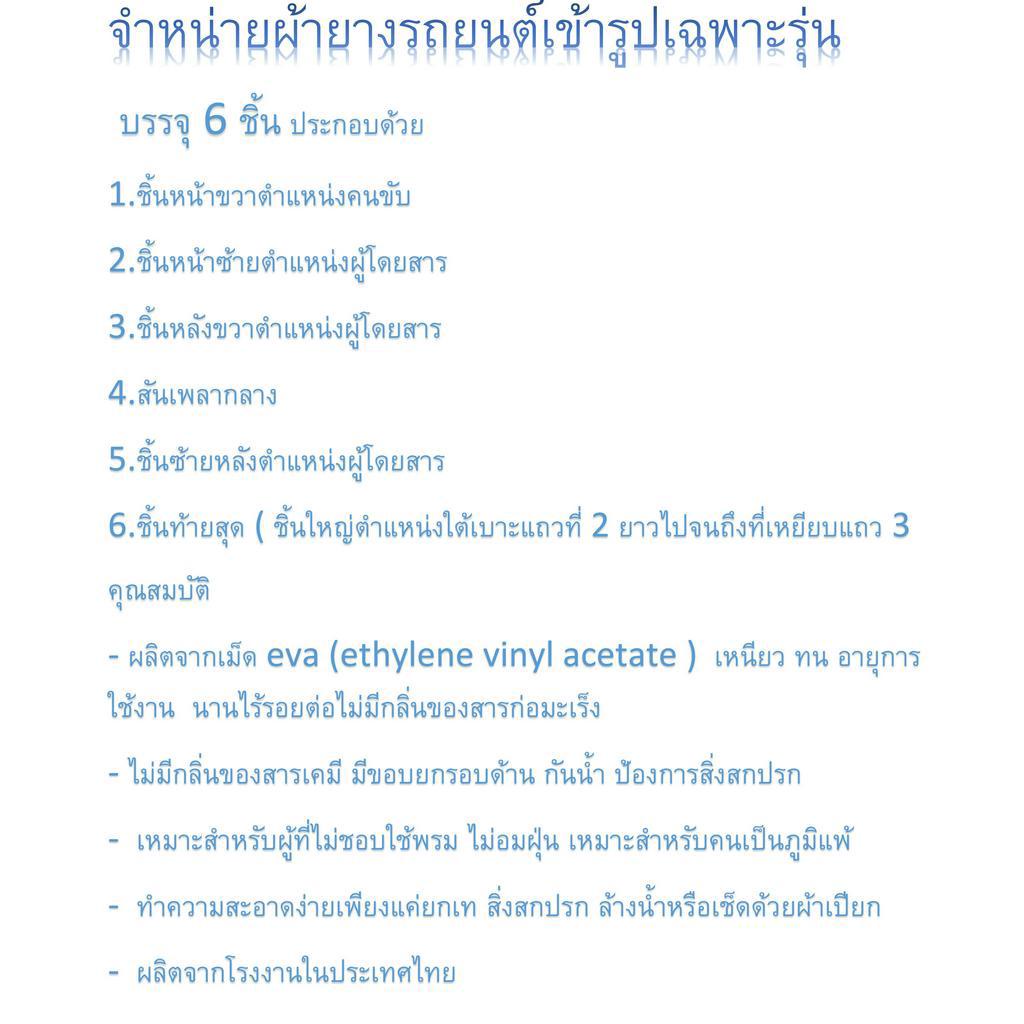 จำหน่ายผ้ายางรถยนต์เข้ารูปเฉพาะรุ่น

บรรจุ 6 ชิ้น ประกอบด้วย

1.ชิ้นหน้าขวาตำแหน่งคนขับ

2.ชิ้นหน้าซ้ายตำแหน่งผู้โดยสาร

3.ชิ้นหลังขวาตำแหน่งผู้โดยสาร

4.สันเพลากลาง

5.ชิ้นซ้ายหลังตำแหน่งผู้โดยสาร

6.ชิ้นท้ายสุด ( ชิ้นใหญ่ตำแหน่งใต้เบาะแถวที่ 2 ยาวไปจนถึงที่เหยียบแถว 3

คุณสมบัติ

- ผลิตจากเม็ด eva (ethylene vinyl acetate ) เหนียว ทน อายุการใช้งาน นานไร้รอยต่อไม่มีกลิ่นของสารก่อมะเร็ง

- ไม่มีกลิ่นของสารเคมี มีขอบยกรอบด้าน กันน้ำ ป้องการสิ่งสกปรก

- เหมาะสำหรับผู้ที่ไม่ชอบใช้พรม ไม่อมฝุ่น เหมาะสำหรับคนเป็นภูมิแพ้

- ทำความสะอาดง่ายเพียงแค่ยกเท สิ่งสกปรก ล้างน้ำหรือเช็ดด้วยผ้าเปียก

- ผลิตจากโรงงานในประเทศไทย